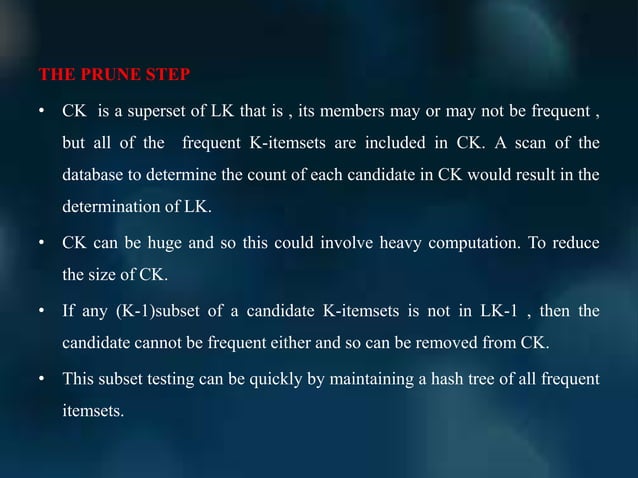 THE PRUNE STEP

• CK is a superset of LK that is , its members may or may not be frequent , but all of the frequent K-itemsets are included in CK. A scan of the database to determine the count of each candidate in CK would result in the determination of LK.

• CK can be huge and so this could involve heavy computation. To reduce the size of CK.

• If any (K-1)subset of a candidate K-itemsets is not in LK-1 , then the candidate cannot be frequent either and so can be removed from CK.

• This subset testing can be quickly by maintaining a hash tree of all frequent itemsets.